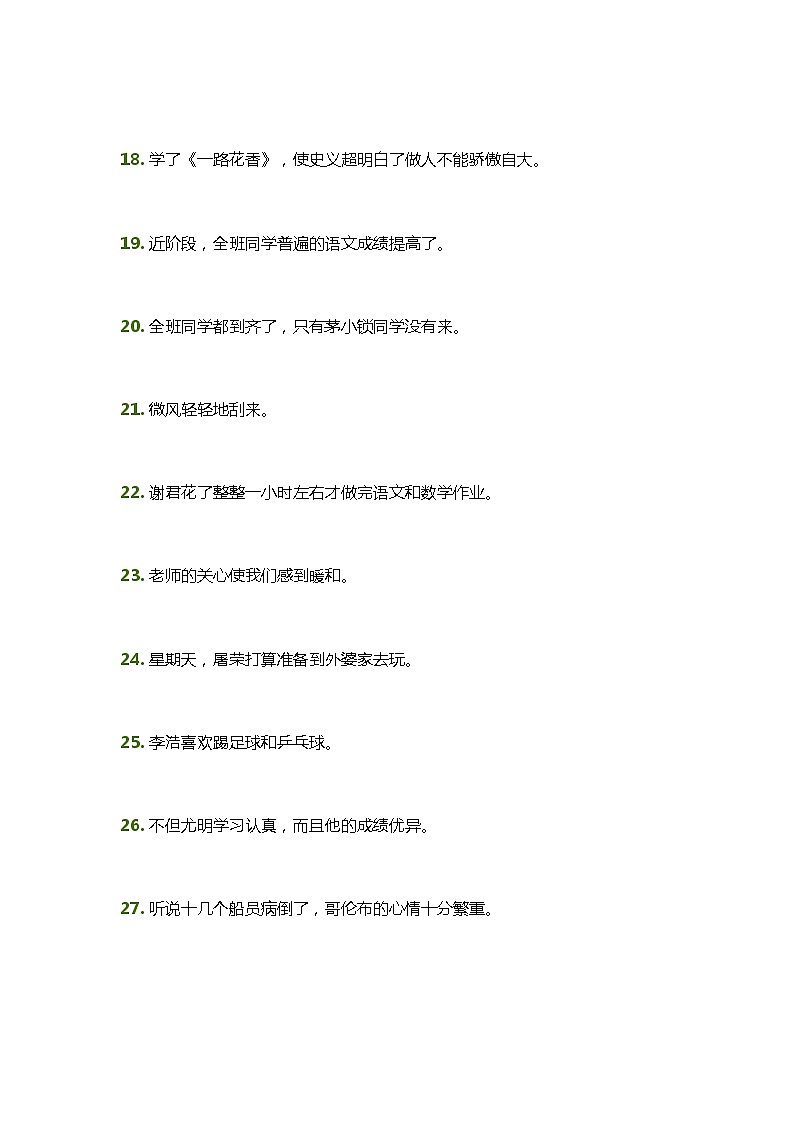 18. 学了《一路花香》，使史义超明白了做人不能骄傲自大。

19. 近阶段，全班同学普遍的语文成绩提高了。

20. 全班同学都到齐了，只有茅小锁同学没有来。

21. 微风轻轻地刮来。

22. 谢君花了整整一小时左右才做完语文和数学作业。

23. 老师的关心使我们感到暖和。

24. 星期天，屠荣打算准备到外婆家去玩。

25. 李浩喜欢踢足球和乒乓球。

26. 不但尤明学习认真，而且他的成绩优异。

27. 听说十几个船员病倒了，哥伦布的心情十分繁重。